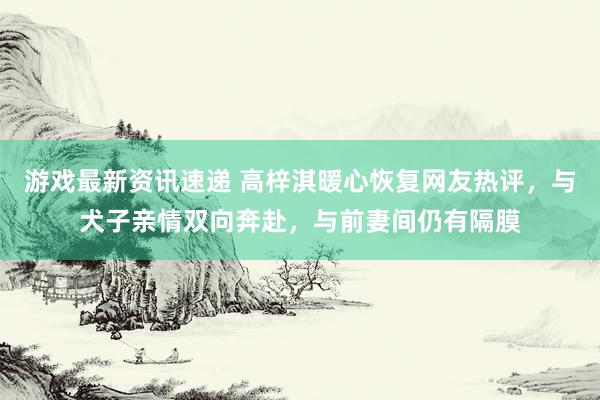 游戏最新资讯速递 高梓淇暖心恢复网友热评，与犬子亲情双向奔赴，与前妻间仍有隔膜